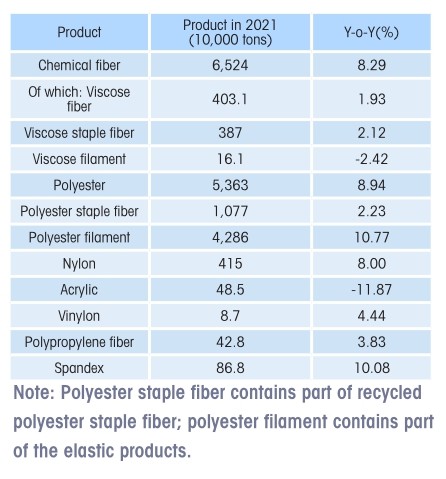 | Product | Product in 2021 (10,000 tons) | Y-o-Y(%) |
|---|---|---|
| Chemical fiber | 6,524 | 8.29 |
| Of which: Viscose fiber | 403.1 | 1.93 |
| Viscose staple fiber | 387 | 2.12 |
| Viscose filament | 16.1 | -2.42 |
| Polyester | 5,363 | 8.94 |
| Polyester staple fiber | 1,077 | 2.23 |
| Polyester filament | 4,286 | 10.77 |
| Nylon | 415 | 8.00 |
| Acrylic | 48.5 | -11.87 |
| Vinylon | 8.7 | 4.44 |
| Polypropylene fiber | 42.8 | 3.83 |
| Spandex | 86.8 | 10.08 |

Note: Polyester staple fiber contains part of recycled polyester staple fiber; polyester filament contains part of the elastic products.